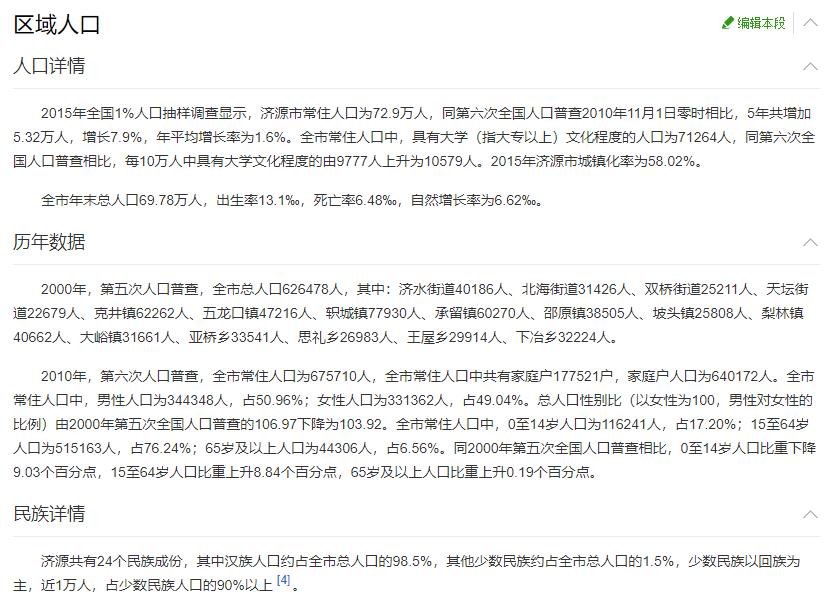 区域人口

编辑本段

人口详情

2015年全国1%人口抽样调查显示，济源市常住人口为72.9万人，同第六次全国人口普查2010年11月1日零时相比，5年共增加5.32万人，增长7.9%，年平均增长率为1.6%。全市常住人口中，具有大学（指大专以上）文化程度的人口为71264人，同第六次全国人口普查相比，每10万人中具有大学文化程度的由9777人上升为10579人。2015年济源市城镇化率为58.02%。

全市年末总人口69.78万人，出生率13.1‰，死亡率6.48‰，自然增长率为6.62‰。

历年数据

2000年，第五次人口普查，全市总人口626478人，其中：济水街道40186人、北海街道31426人、双桥街道25211人、天坛街道22679人、克井镇62262人、五龙口镇47216人、轵城镇77930人、承留镇60270人、邵原镇38505人、坡头镇25808人、梨林镇40662人、大峪镇31661人、亚桥乡33541人、思礼乡26983人、王屋乡29914人、下冶乡32224人。

2010年，第六次人口普查，全市常住人口为675710人，全市常住人口中共有家庭户177521户，家庭户人口为640172人。全市常住人口中，男性人口为344348人，占50.96%；女性人口为331362人，占49.04%。总人口性别比（以女性为100，男性对女性的比例）由2000年第五次全国人口普查的106.97下降为103.92。全市常住人口中，0至14岁人口为116241人，占17.20%；15至64岁人口为515163人，占76.24%；65岁及以上人口为44306人，占6.56%。同2000年第五次全国人口普查相比，0至14岁人口比重下降9.03个百分点，15至64岁人口比重上升8.84个百分点，65岁及以上人口比重上升0.19个百分点。

民族详情

济源共有24个民族成份，其中汉族人口约占全市总人口的98.5%，其他少数民族约占全市总人口的1.5%，少数民族以回族为主，近1万人，占少数民族人口的90%以上 [4] 。